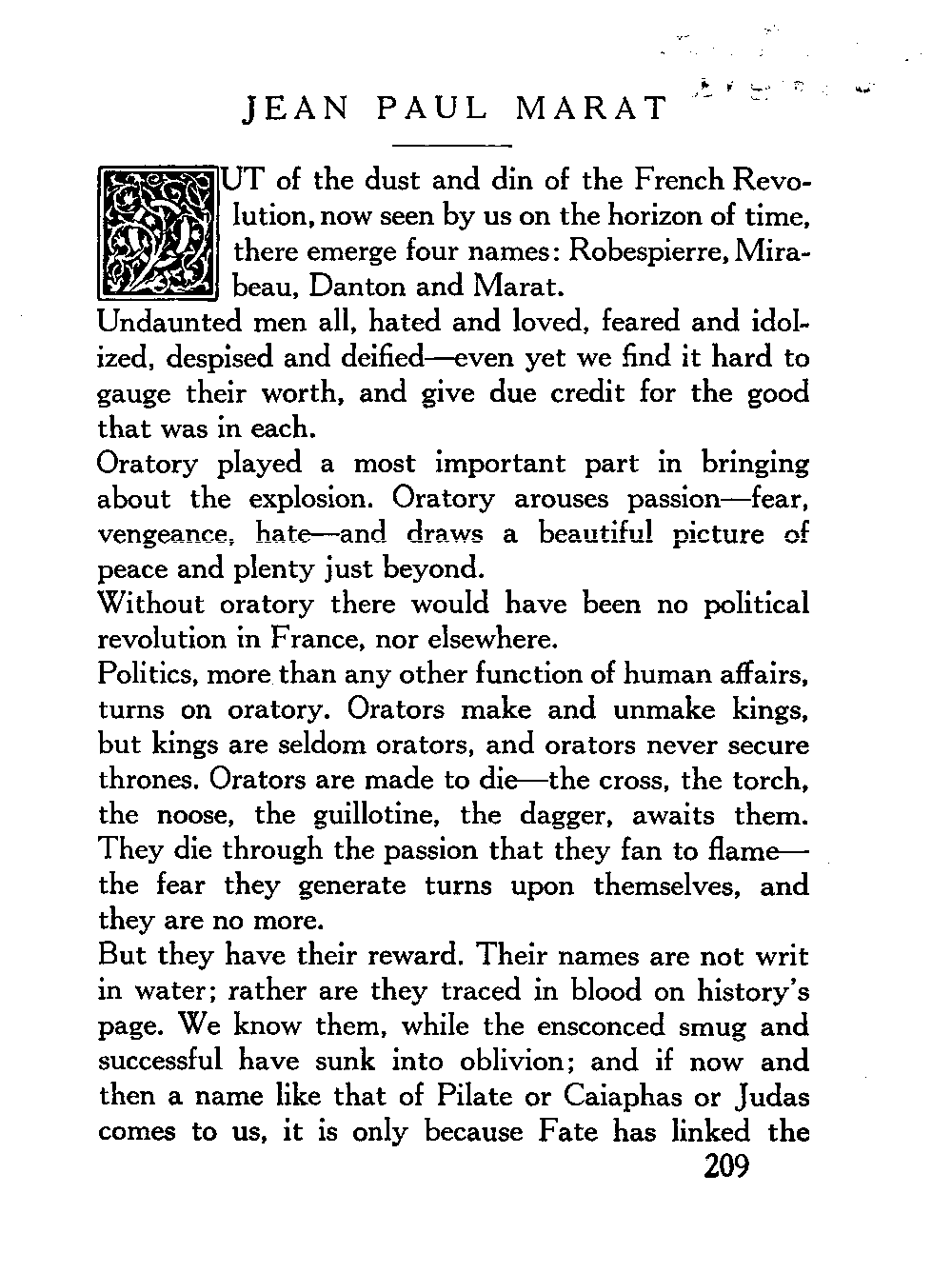 JEAN PAUL MARAT

OUT of the dust and din of the French Revolution, now seen by us on the horizon of time, there emerge four names: Robespierre, Mirabeau, Danton and Marat.

Undaunted men all, hated and loved, feared and idolized, despised and deified—even yet we find it hard to gauge their worth, and give due credit for the good that was in each.

Oratory played a most important part in bringing about the explosion. Oratory arouses passion—fear, vengeance, hate—and draws a beautiful picture of peace and plenty just beyond.

Without oratory there would have been no political revolution in France, nor elsewhere.

Politics, more than any other function of human affairs, turns on oratory. Orators make and unmake kings, but kings are seldom orators, and orators never secure thrones. Orators are made to die—the cross, the torch, the noose, the guillotine, the dagger, awaits them. They die through the passion that they fan to flame—the fear they generate turns upon themselves, and they are no more.

But they have their reward. Their names are not writ in water; rather are they traced in blood on history's page. We know them, while the ensconced smug and successful have sunk into oblivion; and if now and then a name like that of Pilate or Caiaphas or Judas comes to us, it is only because Fate has linked the

209